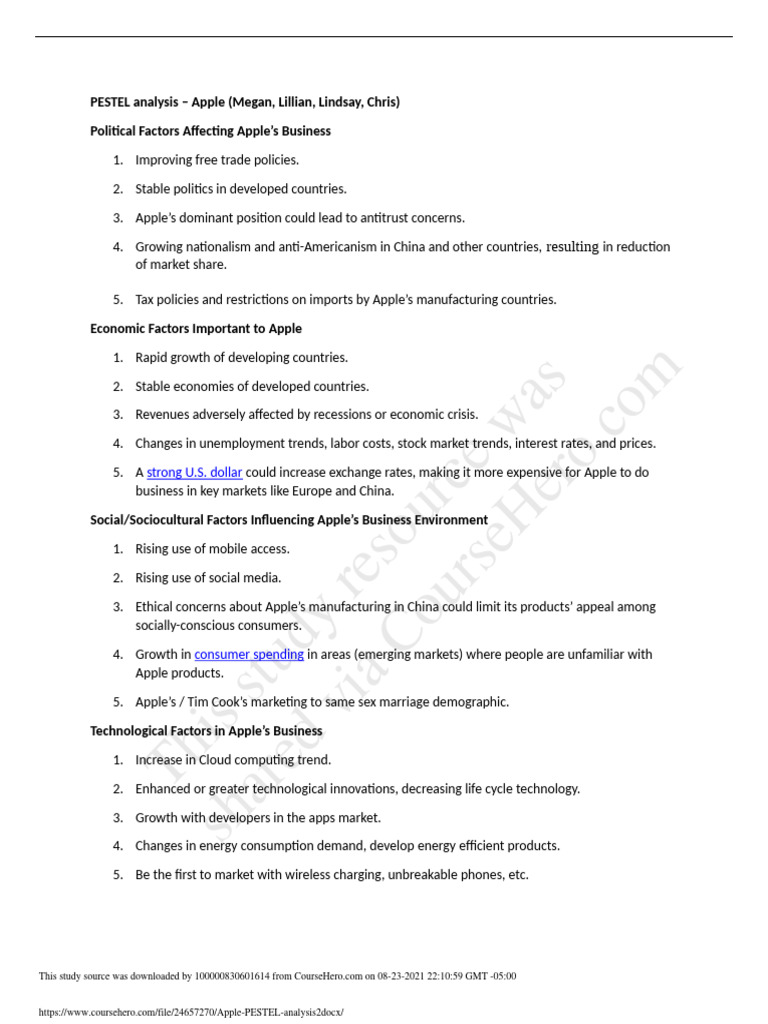 PESTEL analysis – Apple (Megan, Lillian, Lindsay, Chris)

Political Factors Affecting Apple's Business

1. Improving free trade policies.
2. Stable politics in developed countries.
3. Apple's dominant position could lead to antitrust concerns.
4. Growing nationalism and anti-Americanism in China and other countries, resulting in reduction of market share.
5. Tax policies and restrictions on imports by Apple's manufacturing countries.

Economic Factors Important to Apple

1. Rapid growth of developing countries.
2. Stable economies of developed countries.
3. Revenues adversely affected by recessions or economic crisis.
4. Changes in unemployment trends, labor costs, stock market trends, interest rates, and prices.
5. A strong U.S. dollar could increase exchange rates, making it more expensive for Apple to do business in key markets like Europe and China.

Social/Sociocultural Factors Influencing Apple's Business Environment

1. Rising use of mobile access.
2. Rising use of social media.
3. Ethical concerns about Apple's manufacturing in China could limit its products' appeal among socially-conscious consumers.
4. Growth in consumer spending in areas (emerging markets) where people are unfamiliar with Apple products.
5. Apple's / Tim Cook's marketing to same sex marriage demographic.

Technological Factors in Apple's Business

1. Increase in Cloud computing trend.
2. Enhanced or greater technological innovations, decreasing life cycle technology.
3. Growth with developers in the apps market.
4. Changes in energy consumption demand, develop energy efficient products.
5. Be the first to market with wireless charging, unbreakable phones, etc.

This study resource was shared via CourseHero.com

This study source was downloaded by 100000830601614 from CourseHero.com on 08-23-2021 22:10:59 GMT -05:00

https://www.coursehero.com/file/24657270/Apple-PESTEL-analysis2docx/